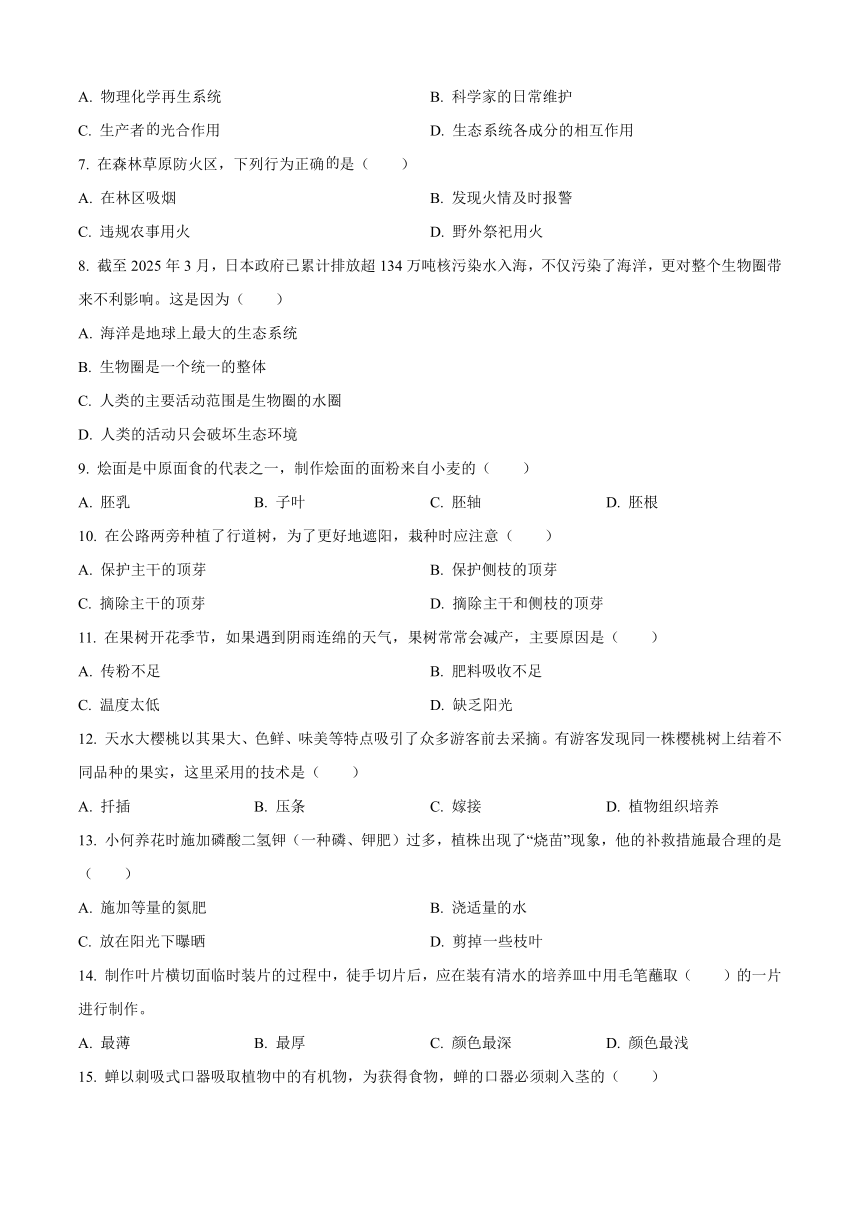 A. 物理化学再生系统
B. 科学家的日常维护
C. 生产者的光合作用
D. 生态系统各成分的相互作用

7. 在森林草原防火区，下列行为正确的是（　　）
A. 在林区吸烟
B. 发现火情及时报警
C. 违规农事用火
D. 野外祭祀用火

8. 截至 2025 年 3 月，日本政府已累计排放超 134 万吨核污染水入海，不仅污染了海洋，更对整个生物圈带来不利影响。这是因为（　　）
A. 海洋是地球上最大的生态系统
B. 生物圈是一个统一的整体
C. 人类的主要活动范围是生物圈的水圈
D. 人类的活动只会破坏生态环境

9. 烩面是中原面食的代表之一，制作烩面的面粉来自小麦的（　　）
A. 胚乳
B. 子叶
C. 胚轴
D. 胚根

10. 在公路两旁种植了行道树，为了更好地遮阳，栽种时应注意（　　）
A. 保护主干的顶芽
B. 保护侧枝的顶芽
C. 摘除主干的顶芽
D. 摘除主干和侧枝的顶芽

11. 在果树开花季节，如果遇到阴雨连绵的天气，果树常常会减产，主要原因是（　　）
A. 传粉不足
B. 肥料吸收不足
C. 温度太低
D. 缺乏阳光

12. 天水大樱桃以其果大、色鲜、味美等特点吸引了众多游客前去采摘。有游客发现同一株樱桃树上结着不同品种的果实，这里采用的技术是（　　）
A. 扦插
B. 压条
C. 嫁接
D. 植物组织培养

13. 小何养花时施加磷酸二氢钾（一种磷、钾肥）过多，植株出现了“烧苗”现象，他的补救措施最合理的是（　　）
A. 施加等量的氮肥
B. 浇适量的水
C. 放在阳光下曝晒
D. 剪掉一些枝叶

14. 制作叶片横切面临时装片的过程中，徒手切片后，应在装有清水的培养皿中用毛笔蘸取（　　）的一片进行制作。
A. 最薄
B. 最厚
C. 颜色最深
D. 颜色最浅

15. 蝉以刺吸式口器吸取植物中的有机物，为获得食物，蝉的口器必须刺入茎的（　　）